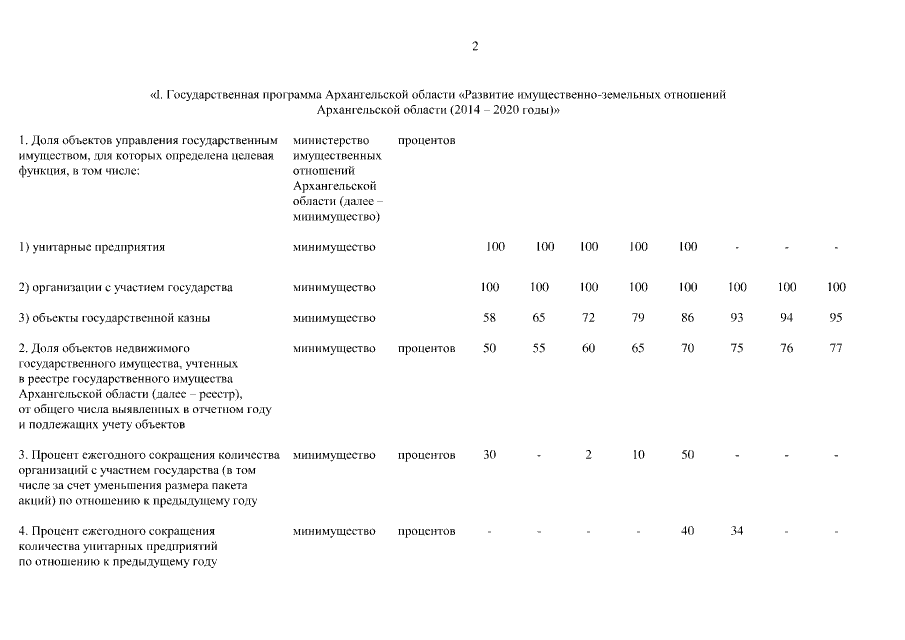 2

«I. Государственная программа Архангельской области «Развитие имущественно-земельных отношений Архангельской области (2014 – 2020 годы)»

| | | | | | | | | | | |
|---|---|---|---|---|---|---|---|---|---|---|
| 1. Доля объектов управления государственным имуществом, для которых определена целевая функция, в том числе: | министерство имущественных отношений Архангельской области (далее – минимущество) | процентов | | | | | | | | |
| 1) унитарные предприятия | минимущество | | 100 | 100 | 100 | 100 | 100 | - | - | - |
| 2) организации с участием государства | минимущество | | 100 | 100 | 100 | 100 | 100 | 100 | 100 | 100 |
| 3) объекты государственной казны | минимущество | | 58 | 65 | 72 | 79 | 86 | 93 | 94 | 95 |
| 2. Доля объектов недвижимого государственного имущества, учтенных в реестре государственного имущества Архангельской области (далее – реестр), от общего числа выявленных в отчетном году и подлежащих учету объектов | минимущество | процентов | 50 | 55 | 60 | 65 | 70 | 75 | 76 | 77 |
| 3. Процент ежегодного сокращения количества организаций с участием государства (в том числе за счет уменьшения размера пакета акций) по отношению к предыдущему году | минимущество | процентов | 30 | - | 2 | 10 | 50 | - | - | - |
| 4. Процент ежегодного сокращения количества унитарных предприятий по отношению к предыдущему году | минимущество | процентов | - | - | - | - | 40 | 34 | - | - |